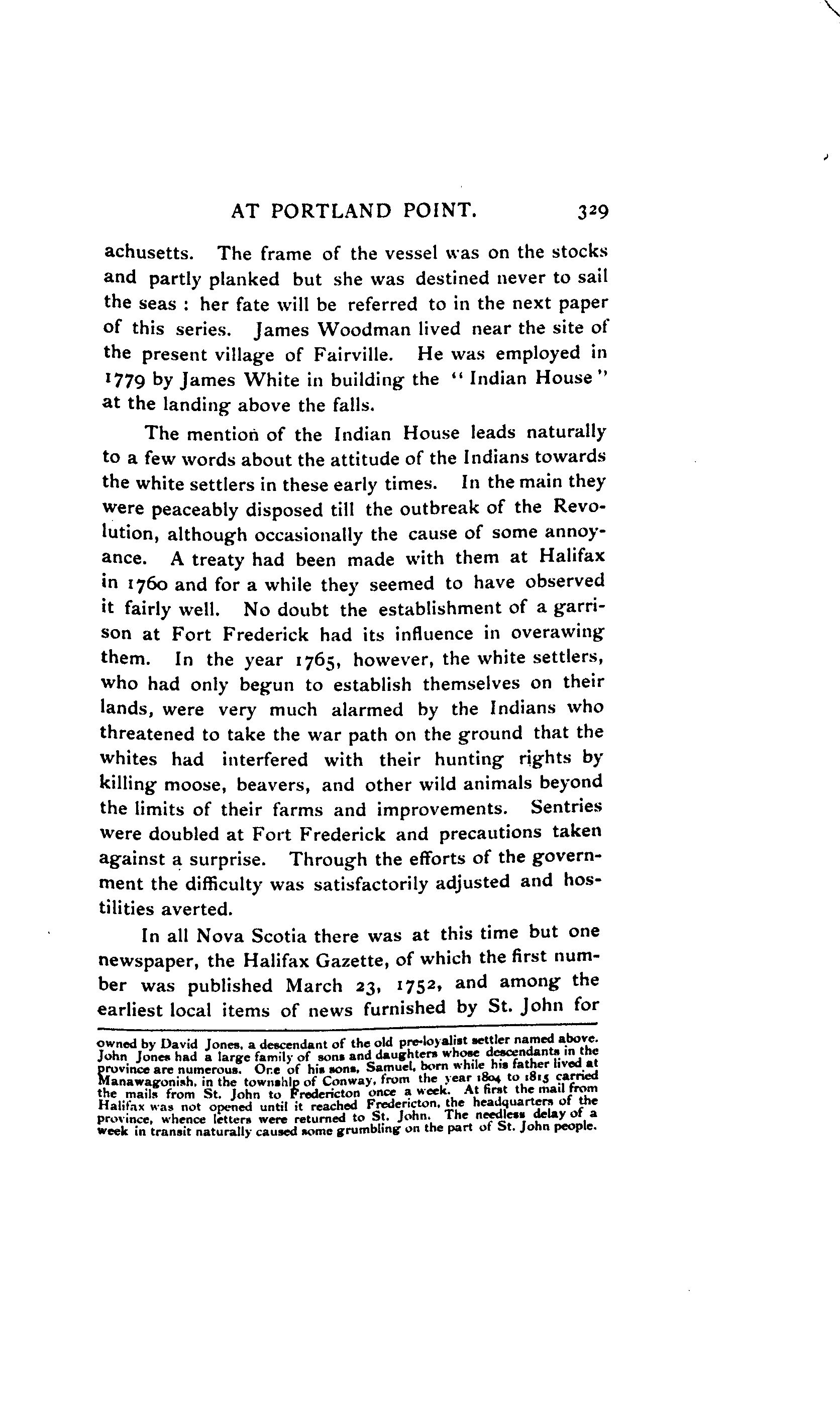 AT PORTLAND POINT. 329

achusetts. The frame of the vessel was on the stocks and partly planked but she was destined never to sail the seas : her fate will be referred to in the next paper of this series. James Woodman lived near the site of the present village of Fairville. He was employed in 1779 by James White in building the "Indian House" at the landing above the falls.

The mention of the Indian House leads naturally to a few words about the attitude of the Indians towards the white settlers in these early times. In the main they were peaceably disposed till the outbreak of the Revolution, although occasionally the cause of some annoyance. A treaty had been made with them at Halifax in 1760 and for a while they seemed to have observed it fairly well. No doubt the establishment of a garrison at Fort Frederick had its influence in overawing them. In the year 1765, however, the white settlers, who had only begun to establish themselves on their lands, were very much alarmed by the Indians who threatened to take the war path on the ground that the whites had interfered with their hunting rights by killing moose, beavers, and other wild animals beyond the limits of their farms and improvements. Sentries were doubled at Fort Frederick and precautions taken against a surprise. Through the efforts of the government the difficulty was satisfactorily adjusted and hostilities averted.

In all Nova Scotia there was at this time but one newspaper, the Halifax Gazette, of which the first number was published March 23, 1752, and among the earliest local items of news furnished by St. John for

owned by David Jones, a descendant of the old pre-loyalist settler named above. John Jones had a large family of sons and daughters whose descendants in the province are numerous. One of his sons, Samuel, born while his father lived at Manawagonish, in the township of Conway, from the year 1804 to 1815 carried the mails from St. John to Fredericton once a week. At first the mail from Halifax was not opened until it reached Fredericton, the headquarters of the province, whence letters were returned to St. John. The needless delay of a week in transit naturally caused some grumbling on the part of St. John people.